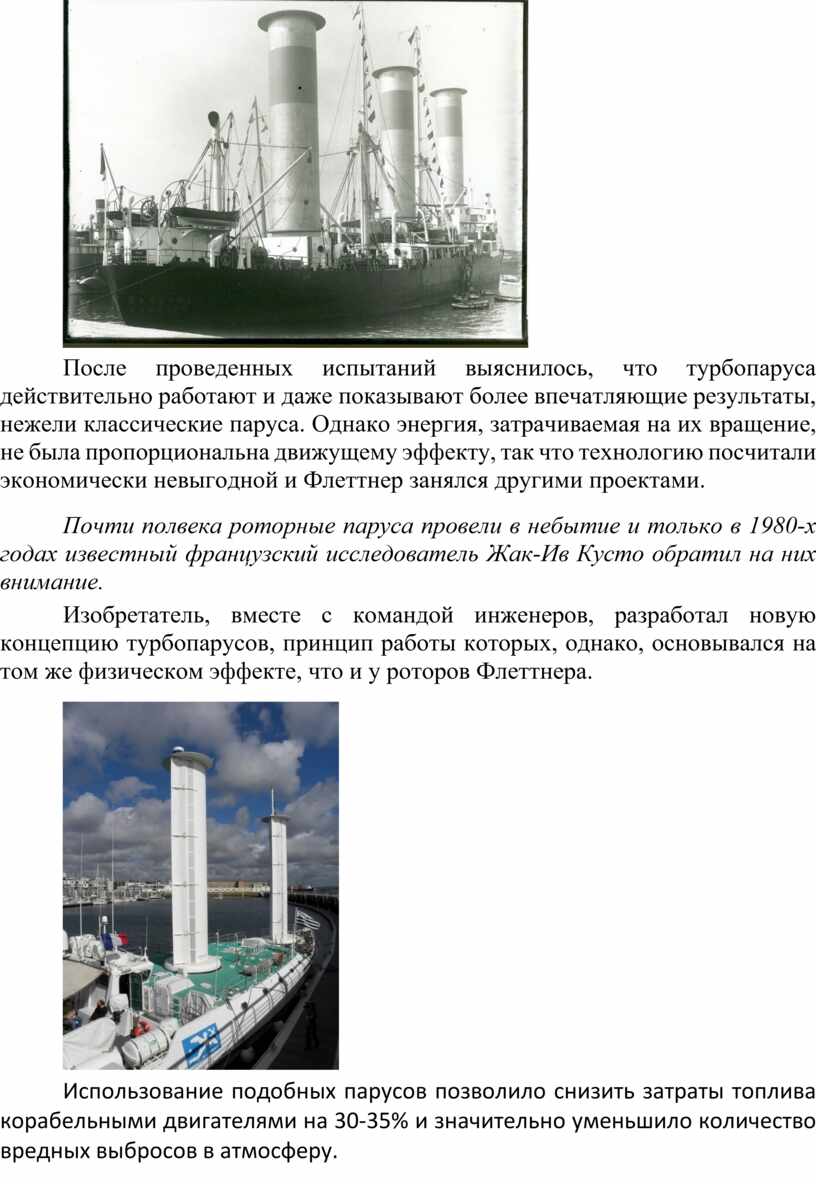 После проведенных испытаний выяснилось, что турбопаруса действительно работают и даже показывают более впечатляющие результаты, нежели классические паруса. Однако энергия, затрачиваемая на их вращение, не была пропорциональна движущему эффекту, так что технологию посчитали экономически невыгодной и Флеттнер занялся другими проектами.

Почти полвека роторные паруса провели в небытие и только в 1980-х годах известный французский исследователь Жак-Ив Кусто обратил на них внимание.

Изобретатель, вместе с командой инженеров, разработал новую концепцию турбопарусов, принцип работы которых, однако, основывался на том же физическом эффекте, что и у роторов Флеттнера.

Использование подобных парусов позволило снизить затраты топлива корабельными двигателями на 30-35% и значительно уменьшило количество вредных выбросов в атмосферу.